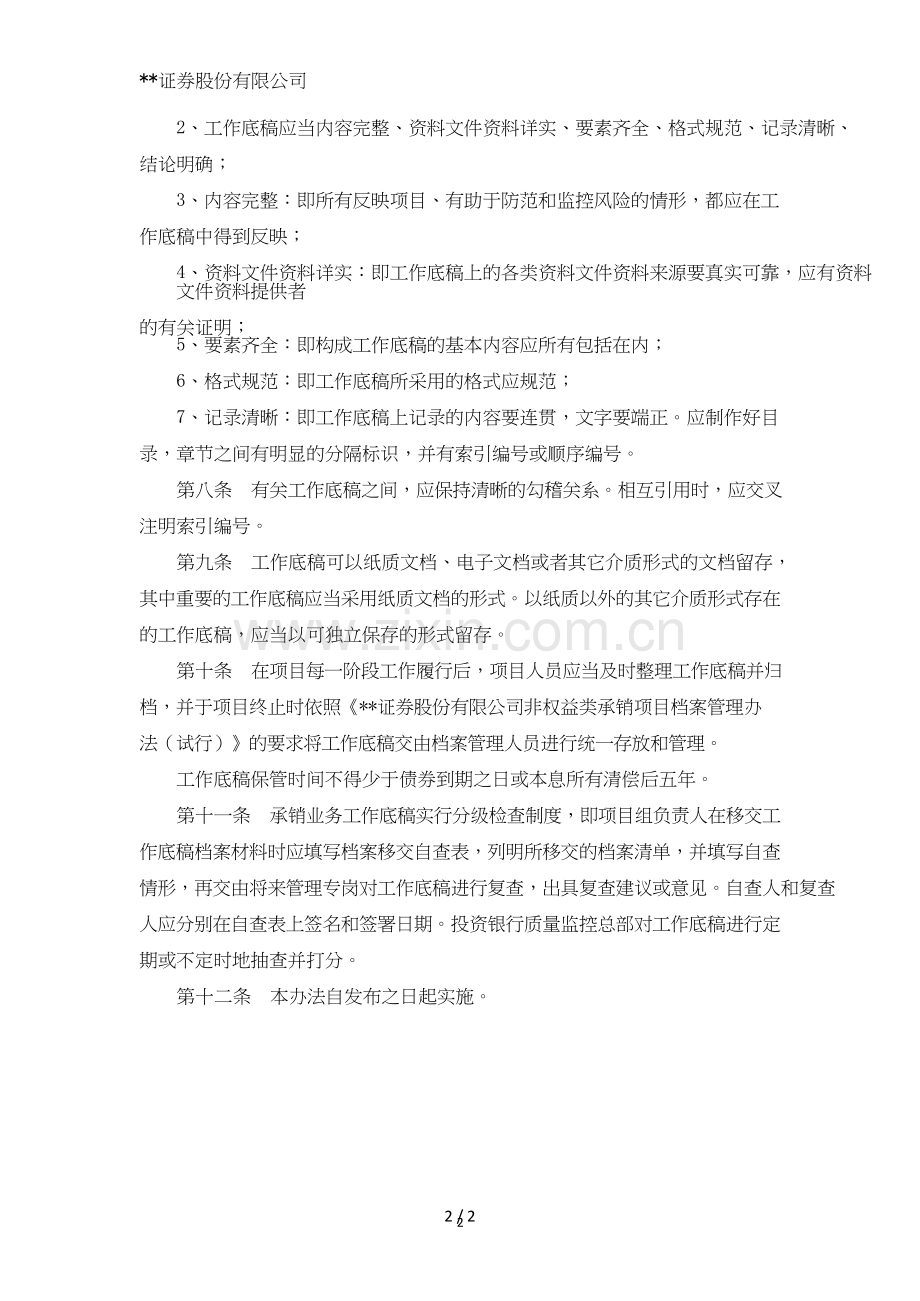 **证券股份有限公司

2、工作底稿应当内容完整、资料文件资料详实、要素齐全、格式规范、记录清晰、结论明确；

3、内容完整：即所有反映项目、有助于防范和监控风险的情形，都应在工作底稿中得到反映；

4、资料文件资料详实：即工作底稿上的各类资料文件资料来源要真实可靠，应有资料文件资料提供者的有关证明；

5、要素齐全：即构成工作底稿的基本内容应所有包括在内；

6、格式规范：即工作底稿所采用的格式应规范；

7、记录清晰：即工作底稿上记录的内容要连贯，文字要端正。应制作好目录，章节之间有明显的分隔标识，并有索引编号或顺序编号。

第八条 有关工作底稿之间，应保持清晰的勾稽关系。相互引用时，应交叉注明索引编号。

第九条 工作底稿可以纸质文档、电子文档或者其它介质形式的文档留存，其中重要的工作底稿应当采用纸质文档的形式。以纸质以外的其它介质形式存在的工作底稿，应当以可独立保存的形式留存。

第十条 在项目每一阶段工作履行后，项目人员应当及时整理工作底稿并归档，并于项目终止时依照《**证券股份有限公司非权益类承销项目档案管理办法（试行）》的要求将工作底稿交由档案管理人员进行统一存放和管理。

工作底稿保管时间不得少于债券到期之日或本息所有清偿后五年。

第十一条 承销业务工作底稿实行分级检查制度，即项目组负责人在移交工作底稿档案材料时应填写档案移交自查表，列明所移交的档案清单，并填写自查情形，再交由将来管理专岗对工作底稿进行复查，出具复查建议或意见。自查人和复查人应分别在自查表上签名和签署日期。投资银行质量监控总部对工作底稿进行定期或不定时地抽查并打分。

第十二条 本办法自发布之日起实施。

2 / 2

www.zixin.com.cn